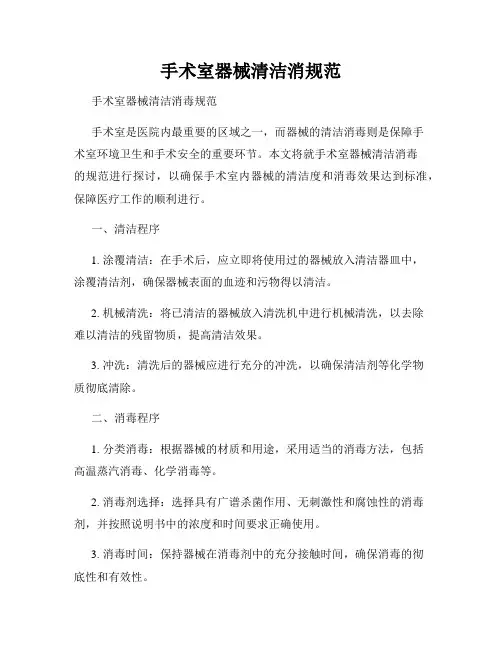 手术室器械清洁消规范

手术室器械清洁消毒规范

手术室是医院内最重要的区域之一，而器械的清洁消毒则是保障手术室环境卫生和手术安全的重要环节。本文将就手术室器械清洁消毒的规范进行探讨，以确保手术室内器械的清洁度和消毒效果达到标准，保障医疗工作的顺利进行。

一、清洁程序

1. 涂覆清洁：在手术后，应立即将使用过的器械放入清洁器皿中，涂覆清洁剂，确保器械表面的血迹和污物得以清洁。

2. 机械清洗：将已清洁的器械放入清洗机中进行机械清洗，以去除难以清洁的残留物质，提高清洁效果。

3. 冲洗：清洗后的器械应进行充分的冲洗，以确保清洁剂等化学物质彻底清除。

二、消毒程序

1. 分类消毒：根据器械的材质和用途，采用适当的消毒方法，包括高温蒸汽消毒、化学消毒等。

2. 消毒剂选择：选择具有广谱杀菌作用、无刺激性和腐蚀性的消毒剂，并按照说明书中的浓度和时间要求正确使用。

3. 消毒时间：保持器械在消毒剂中的充分接触时间，确保消毒的彻底性和有效性。